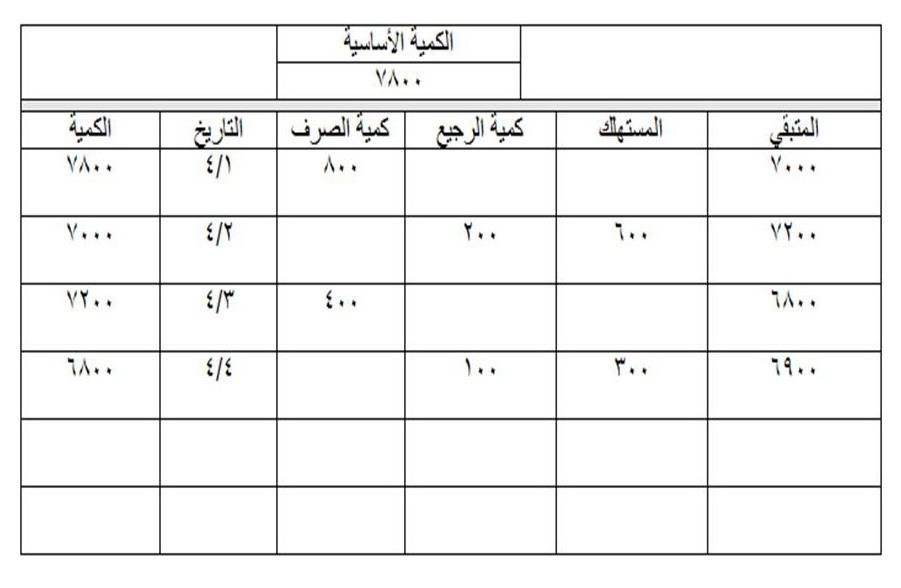 الكمية الأساسية
٧٨٠٠

| الكمية | التاريخ | كمية الصرف | كمية الرجيع | المستهلك | المتبقي |
|---|---|---|---|---|---|
| ٧٨٠٠ | ٤/١ | ٨٠٠ | | | ٧٠٠٠ |
| ٧٠٠٠ | ٤/٢ | | ٢٠٠ | ٦٠٠ | ٧٢٠٠ |
| ٧٢٠٠ | ٤/٣ | ٤٠٠ | | | ٦٨٠٠ |
| ٦٨٠٠ | ٤/٤ | | ١٠٠ | ٣٠٠ | ٦٩٠٠ |
| | | | | | |
| | | | | | |